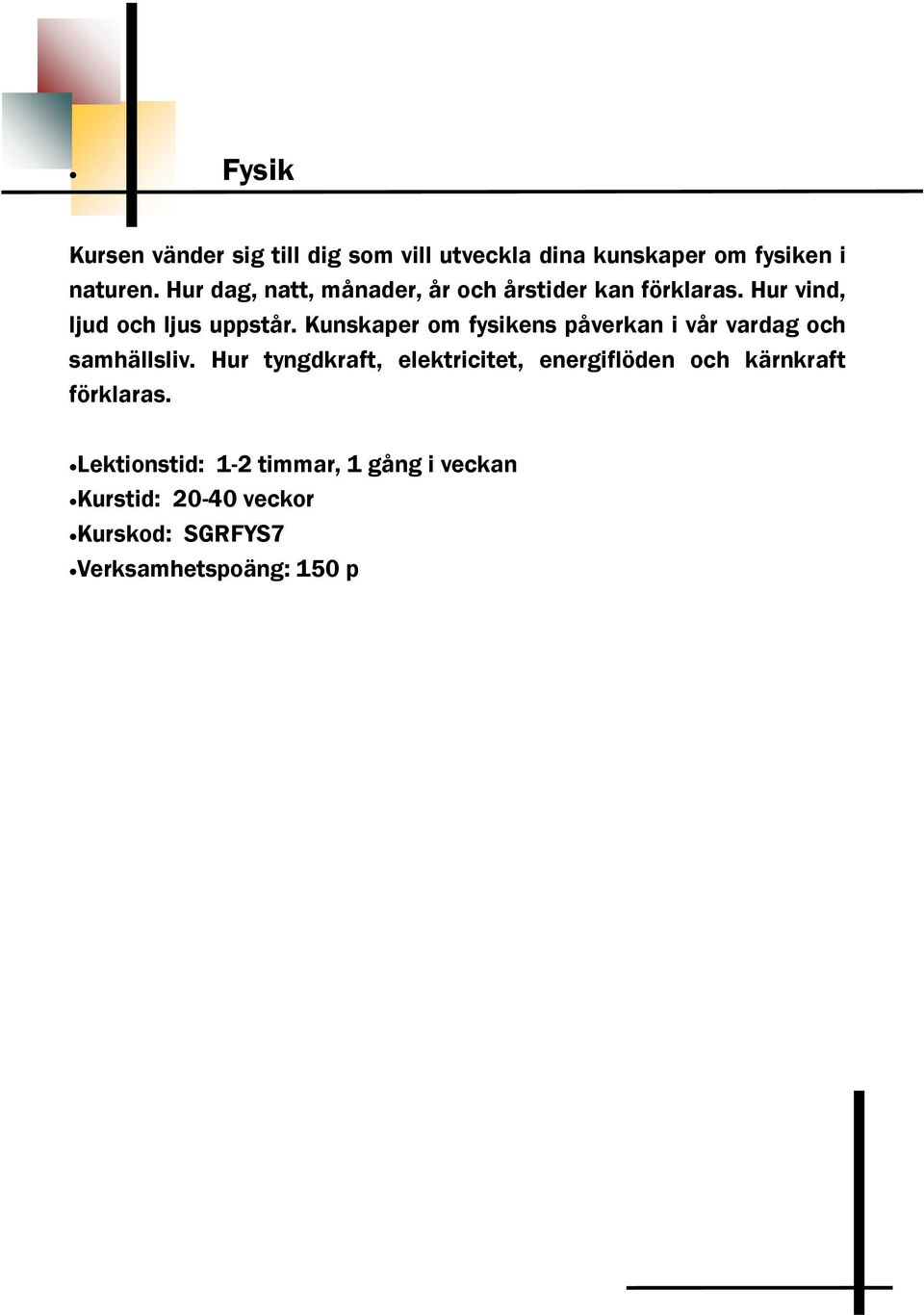 • Fysik

Kursen vänder sig till dig som vill utveckla dina kunskaper om fysiken i naturen. Hur dag, natt, månader, år och årstider kan förklaras. Hur vind, ljud och ljus uppstår. Kunskaper om fysikens påverkan i vår vardag och samhällsliv. Hur tyngdkraft, elektricitet, energiflöden och kärnkraft förklaras.

•Lektionstid: 1-2 timmar, 1 gång i veckan
•Kurstid: 20-40 veckor
•Kurskod: SGRFYS7
•Verksamhetspoäng: 150 p